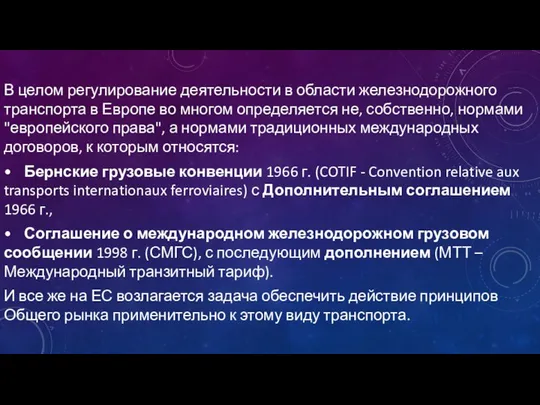 В целом регулирование деятельности в области железнодорожного транспорта в Европе во многом определяется не, собственно, нормами "европейского права", а нормами традиционных международных договоров, к которым относятся:

• Бернские грузовые конвенции 1966 г. (COTIF - Convention relative aux transports internationaux ferroviaires) с Дополнительным соглашением 1966 г.,

• Соглашение о международном железнодорожном грузовом сообщении 1998 г. (СМГС), с последующим дополнением (МТТ – Международный транзитный тариф).

И все же на ЕС возлагается задача обеспечить действие принципов Общего рынка применительно к этому виду транспорта.